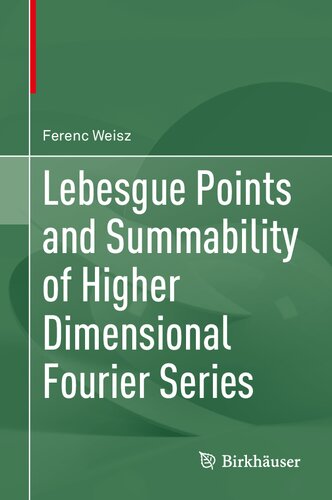 Ferenc Weisz

Lebesgue Points and Summability of Higher Dimensional Fourier Series

Birkhäuser